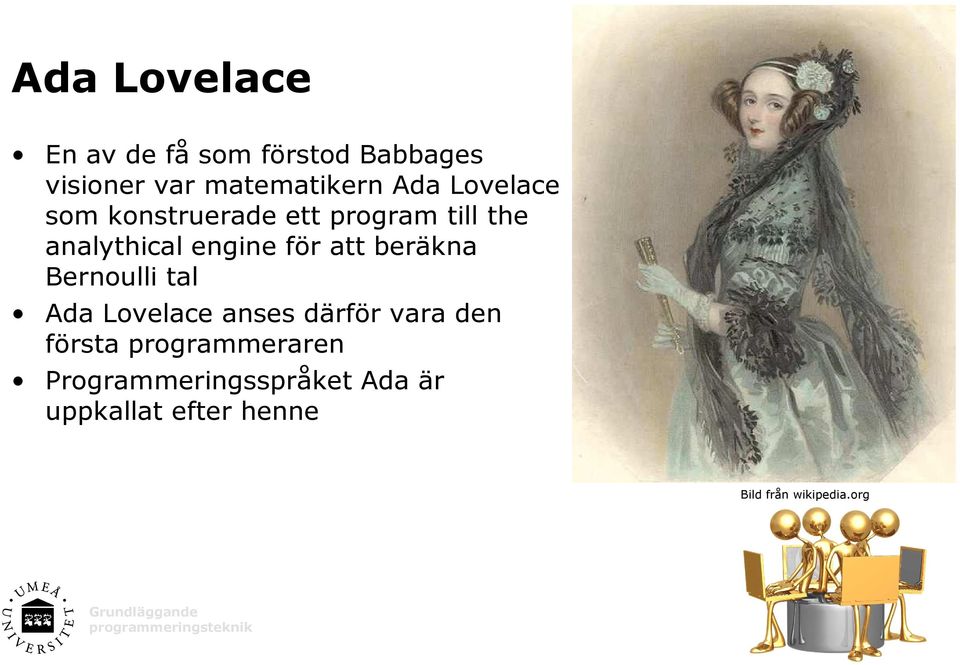 Ada Lovelace

• En av de få som förstod Babbages visioner var matematikern Ada Lovelace som konstruerade ett program till the analythical engine för att beräkna Bernoulli tal
• Ada Lovelace anses därför vara den första programmeraren
• Programmeringsspråket Ada är uppkallat efter henne

Bild från wikipedia.org

UMEÅ UNIVERSITET

Grundläggande programmeringsteknik